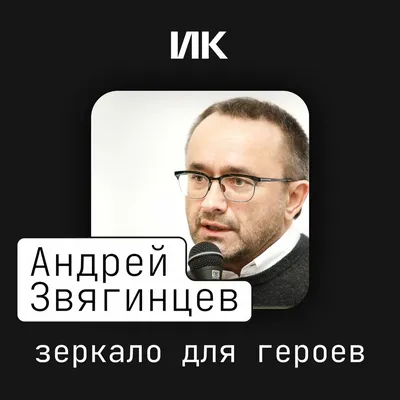 ИК

Андрей Звягинцев

зеркало для героев